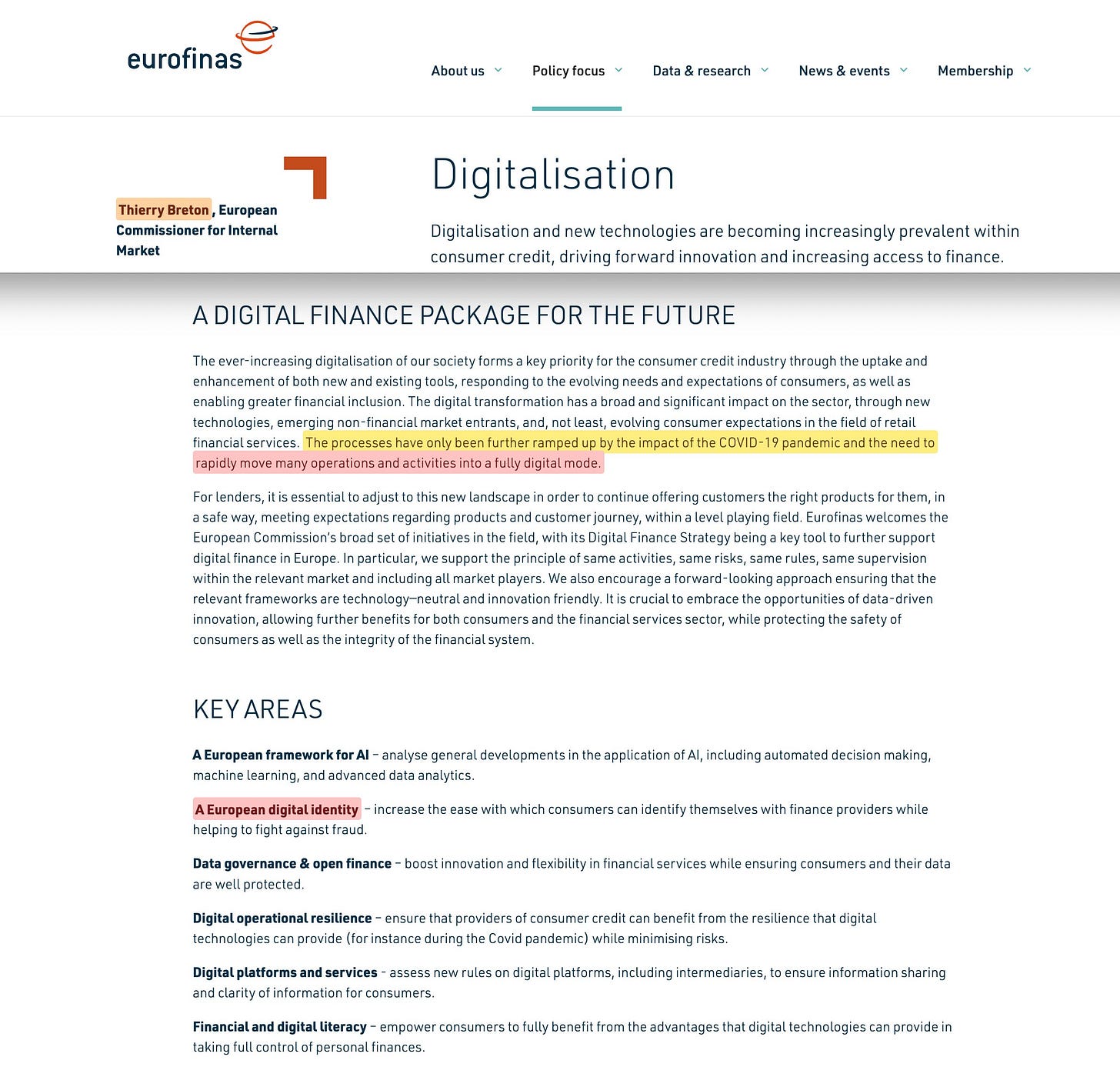 eurofinas

About us Policy focus Data & research News & events Membership

Thierry Breton, European Commissioner for Internal Market

Digitalisation

Digitalisation and new technologies are becoming increasingly prevalent within consumer credit, driving forward innovation and increasing access to finance.

A DIGITAL FINANCE PACKAGE FOR THE FUTURE

The ever-increasing digitalisation of our society forms a key priority for the consumer credit industry through the uptake and enhancement of both new and existing tools, responding to the evolving needs and expectations of consumers, as well as enabling greater financial inclusion. The digital transformation has a broad and significant impact on the sector, through new technologies, emerging non-financial market entrants, and, not least, evolving consumer expectations in the field of retail financial services. The processes have only been further ramped up by the impact of the COVID-19 pandemic and the need to rapidly move many operations and activities into a fully digital mode.

For lenders, it is essential to adjust to this new landscape in order to continue offering customers the right products for them, in a safe way, meeting expectations regarding products and customer journey, within a level playing field. Eurofinas welcomes the European Commission's broad set of initiatives in the field, with its Digital Finance Strategy being a key tool to further support digital finance in Europe. In particular, we support the principle of same activities, same risks, same rules, same supervision within the relevant market and including all market players. We also encourage a forward-looking approach ensuring that the relevant frameworks are technology–neutral and innovation friendly. It is crucial to embrace the opportunities of data-driven innovation, allowing further benefits for both consumers and the financial services sector, while protecting the safety of consumers as well as the integrity of the financial system.

KEY AREAS

A European framework for AI – analyse general developments in the application of AI, including automated decision making, machine learning, and advanced data analytics.

A European digital identity – increase the ease with which consumers can identify themselves with finance providers while helping to fight against fraud.

Data governance & open finance – boost innovation and flexibility in financial services while ensuring consumers and their data are well protected.

Digital operational resilience – ensure that providers of consumer credit can benefit from the resilience that digital technologies can provide (for instance during the Covid pandemic) while minimising risks.

Digital platforms and services - assess new rules on digital platforms, including intermediaries, to ensure information sharing and clarity of information for consumers.

Financial and digital literacy – empower consumers to fully benefit from the advantages that digital technologies can provide in taking full control of personal finances.